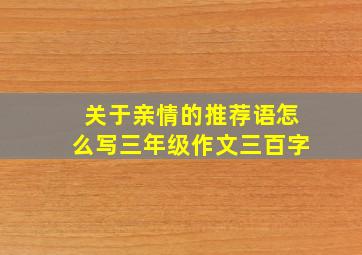 关于亲情的推荐语怎么写三年级作文三百字